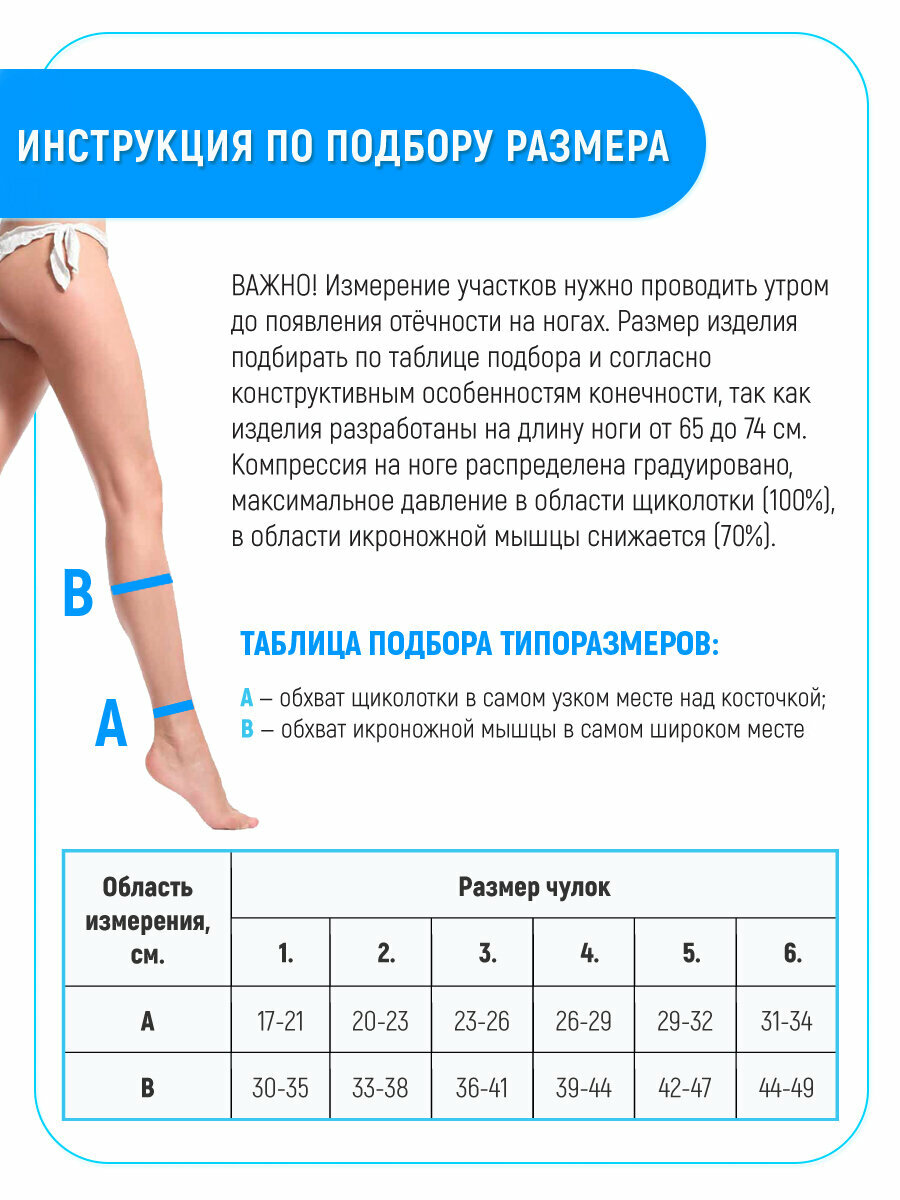 ИНСТРУКЦИЯ ПО ПОДБОРУ РАЗМЕРА

ВАЖНО! Измерение участков нужно проводить утром до появления отёчности на ногах. Размер изделия подбирать по таблице подбора и согласно конструктивным особенностям конечности, так как изделия разработаны на длину ноги от 65 до 74 см. Компрессия на ноге распределена градуировано, максимальное давление в области щиколотки (100%), в области икроножной мышцы снижается (70%).

B

A

ТАБЛИЦА ПОДБОРА ТИПОРАЗМЕРОВ:

A – обхват щиколотки в самом узком месте над косточкой;
B – обхват икроножной мышцы в самом широком месте

| Область измерения, см. | Размер чулок | | | | | |
|---|---|---|---|---|---|---|
| | 1. | 2. | 3. | 4. | 5. | 6. |
| A | 17-21 | 20-23 | 23-26 | 26-29 | 29-32 | 31-34 |
| B | 30-35 | 33-38 | 36-41 | 39-44 | 42-47 | 44-49 |